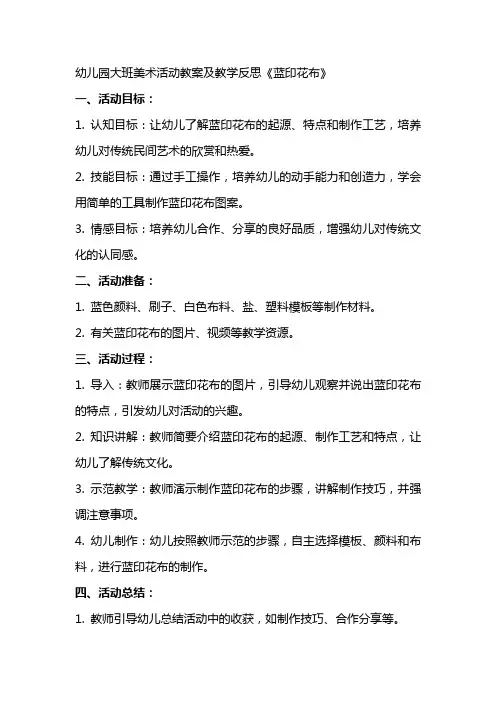 幼儿园大班美术活动教案及教学反思《蓝印花布》

一、活动目标：

1. 认知目标：让幼儿了解蓝印花布的起源、特点和制作工艺，培养幼儿对传统民间艺术的欣赏和热爱。

2. 技能目标：通过手工操作，培养幼儿的动手能力和创造力，学会用简单的工具制作蓝印花布图案。

3. 情感目标：培养幼儿合作、分享的良好品质，增强幼儿对传统文化的认同感。

二、活动准备：

1. 蓝色颜料、刷子、白色布料、盐、塑料模板等制作材料。

2. 有关蓝印花布的图片、视频等教学资源。

三、活动过程：

1. 导入：教师展示蓝印花布的图片，引导幼儿观察并说出蓝印花布的特点，引发幼儿对活动的兴趣。

2. 知识讲解：教师简要介绍蓝印花布的起源、制作工艺和特点，让幼儿了解传统文化。

3. 示范教学：教师演示制作蓝印花布的步骤，讲解制作技巧，并强调注意事项。

4. 幼儿制作：幼儿按照教师示范的步骤，自主选择模板、颜料和布料，进行蓝印花布的制作。

四、活动总结：

1. 教师引导幼儿总结活动中的收获，如制作技巧、合作分享等。